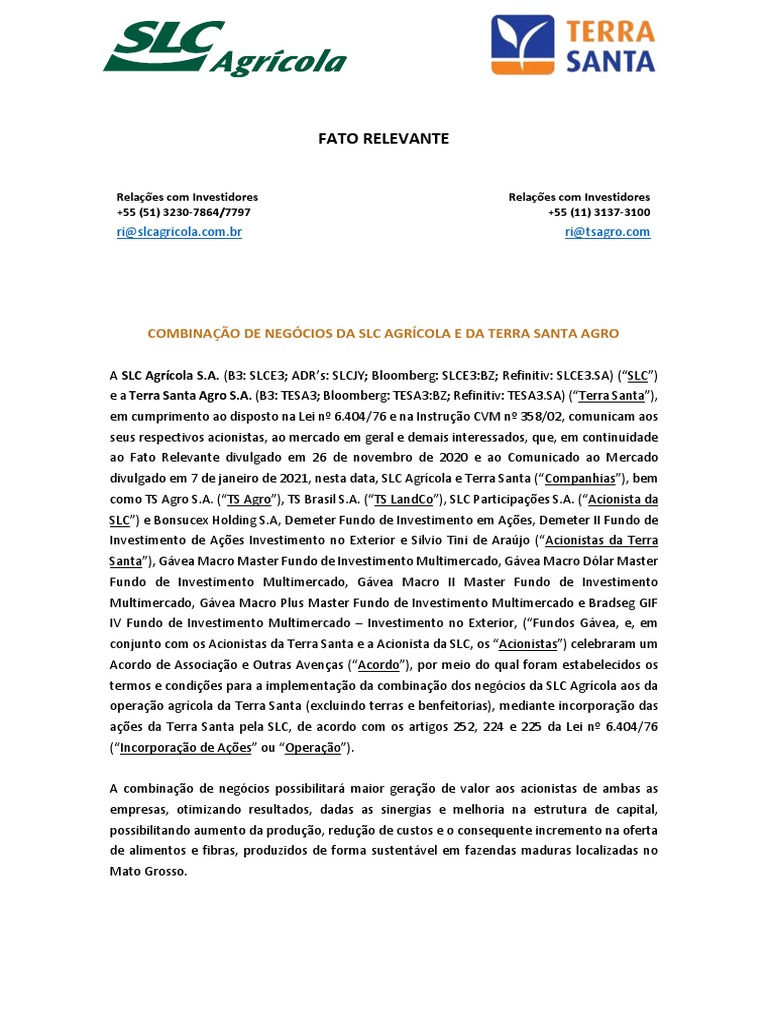 SLC Agrícola

TERRA SANTA

FATO RELEVANTE

Relações com Investidores
+55 (51) 3230-7864/7797
ri@slcagricola.com.br

Relações com Investidores
+55 (11) 3137-3100
ri@tsagro.com

COMBINAÇÃO DE NEGÓCIOS DA SLC AGRÍCOLA E DA TERRA SANTA AGRO

A SLC Agrícola S.A. (B3: SLCE3; ADR's: SLCJY; Bloomberg: SLCE3:BZ; Refinitiv: SLCE3.SA) ("SLC") e a Terra Santa Agro S.A. (B3: TESA3; Bloomberg: TESA3:BZ; Refinitiv: TESA3.SA) ("Terra Santa"), em cumprimento ao disposto na Lei nº 6.404/76 e na Instrução CVM nº 358/02, comunicam aos seus respectivos acionistas, ao mercado em geral e demais interessados, que, em continuidade ao Fato Relevante divulgado em 26 de novembro de 2020 e ao Comunicado ao Mercado divulgado em 7 de janeiro de 2021, nesta data, SLC Agrícola e Terra Santa ("Companhias"), bem como TS Agro S.A. ("TS Agro"), TS Brasil S.A. ("TS LandCo"), SLC Participações S.A. ("Acionista da SLC") e Bonsucex Holding S.A, Demeter Fundo de Investimento em Ações, Demeter II Fundo de Investimento de Ações Investimento no Exterior e Silvio Tini de Araújo ("Acionistas da Terra Santa"), Gávea Macro Master Fundo de Investimento Multimercado, Gávea Macro Dólar Master Fundo de Investimento Multimercado, Gávea Macro II Master Fundo de Investimento Multimercado, Gávea Macro Plus Master Fundo de Investimento Multimercado e Bradseg GIF IV Fundo de Investimento Multimercado – Investimento no Exterior, ("Fundos Gávea, e, em conjunto com os Acionistas da Terra Santa e a Acionista da SLC, os "Acionistas") celebraram um Acordo de Associação e Outras Avenças ("Acordo"), por meio do qual foram estabelecidos os termos e condições para a implementação da combinação dos negócios da SLC Agrícola aos da operação agrícola da Terra Santa (excluindo terras e benfeitorias), mediante incorporação das ações da Terra Santa pela SLC, de acordo com os artigos 252, 224 e 225 da Lei nº 6.404/76 ("Incorporação de Ações" ou "Operação").

A combinação de negócios possibilitará maior geração de valor aos acionistas de ambas as empresas, otimizando resultados, dadas as sinergias e melhoria na estrutura de capital, possibilitando aumento da produção, redução de custos e o consequente incremento na oferta de alimentos e fibras, produzidos de forma sustentável em fazendas maduras localizadas no Mato Grosso.